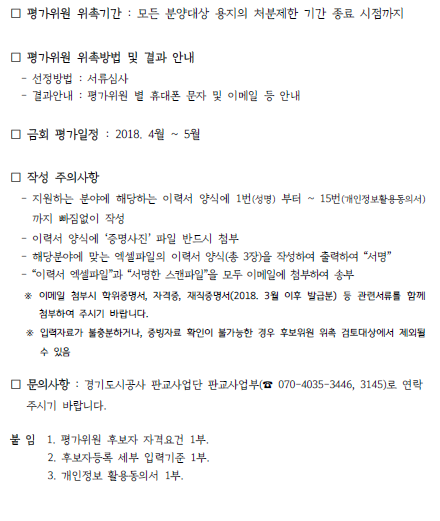 □ 평가위원 위촉기간 : 모든 분양대상 용지의 처분제한 기간 종료 시점까지

□ 평가위원 위촉방법 및 결과 안내
- 선정방법 : 서류심사
- 결과안내 : 평가위원 별 휴대폰 문자 및 이메일 등 안내

□ 금회 평가일정 : 2018. 4월 ~ 5월

□ 작성 주의사항
- 지원하는 분야에 해당하는 이력서 양식에 1번(성명) 부터 ~ 15번(개인정보활용동의서)까지 빠짐없이 작성
- 이력서 양식에 '증명사진' 파일 반드시 첨부
- 해당분야에 맞는 엑셀파일의 이력서 양식(총 3장)을 작성하여 출력하여 "서명"
- "이력서 엑셀파일"과 "서명한 스캔파일"을 모두 이메일에 첨부하여 송부
※ 이메일 첨부시 학위증명서, 자격증, 재직증명서(2018. 3월 이후 발급분) 등 관련서류를 함께 첨부하여 주시기 바랍니다.
※ 입력자료가 불충분하거나, 증빙자료 확인이 불가능한 경우 후보위원 위촉 검토대상에서 제외될 수 있음

□ 문의사항 : 경기도시공사 판교사업단 판교사업부(☎ 070-4035-3446, 3145)로 연락 주시기 바랍니다.

붙 임 1. 평가위원 후보자 자격요건 1부.
2. 후보자등록 세부 입력기준 1부.
3. 개인정보 활용동의서 1부.